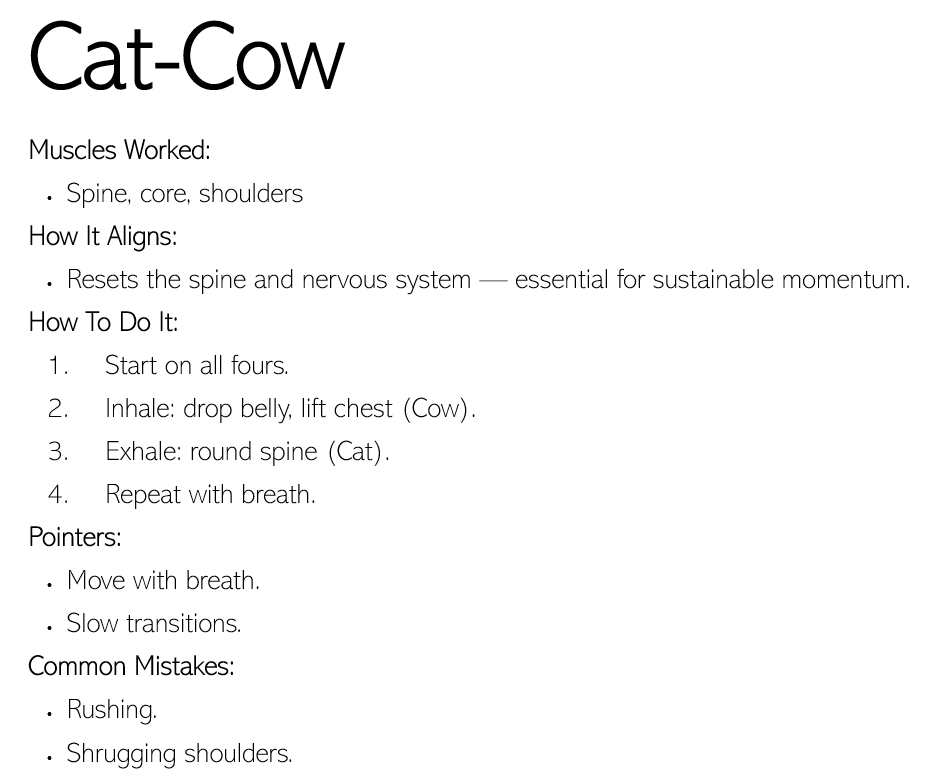 Cat-Cow

Muscles Worked:

• Spine, core, shoulders

How It Aligns:

• Resets the spine and nervous system — essential for sustainable momentum.

How To Do It:

1. Start on all fours.
2. Inhale: drop belly, lift chest (Cow).
3. Exhale: round spine (Cat).
4. Repeat with breath.

Pointers:

• Move with breath.
• Slow transitions.

Common Mistakes:

• Rushing.
• Shrugging shoulders.